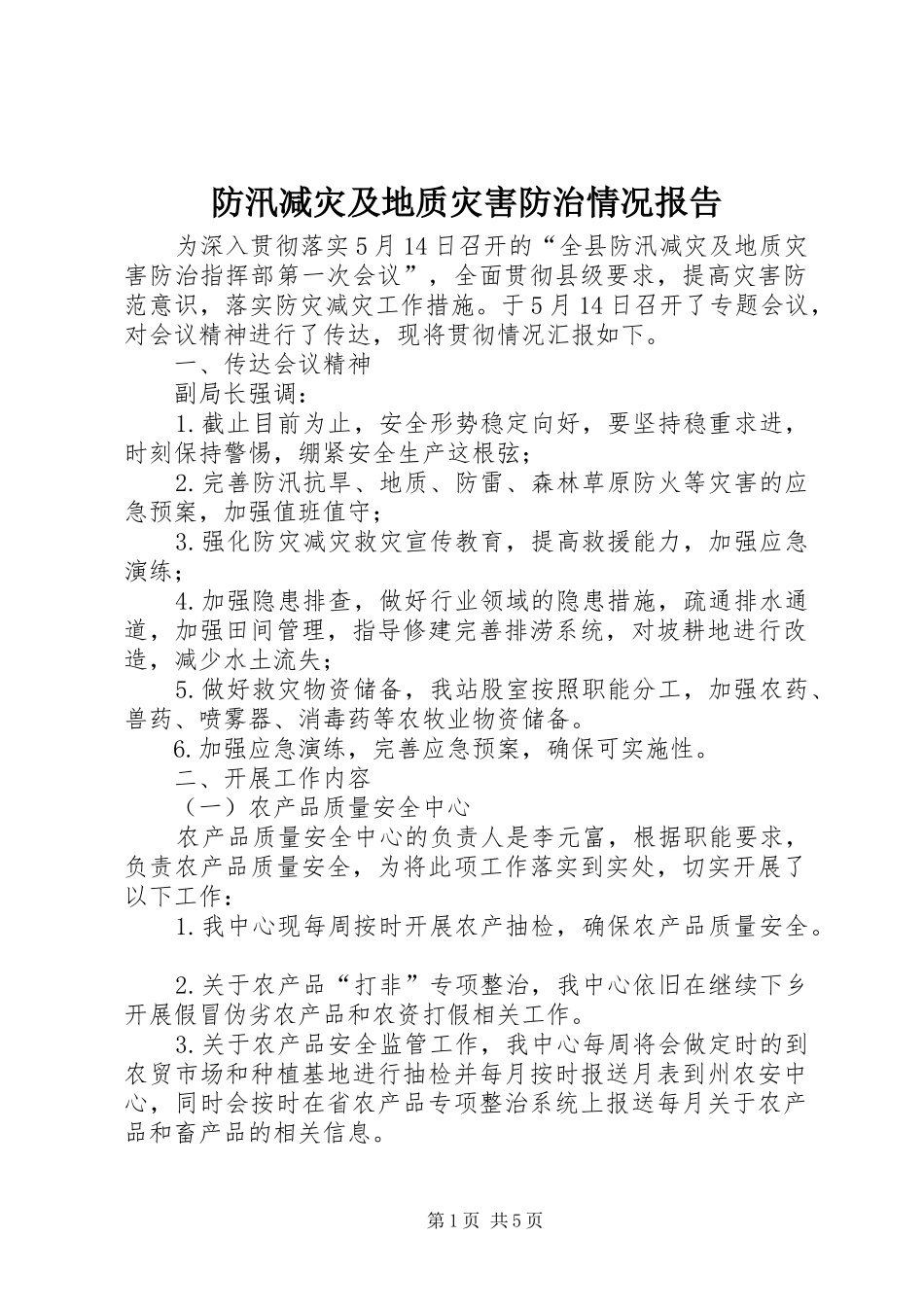 防汛减灾及地质灾害防治情况报告

为深入贯彻落实5月14日召开的“全县防汛减灾及地质灾害防治指挥部第一次会议”，全面贯彻县级要求，提高灾害防范意识，落实防灾减灾工作措施。于5月14日召开了专题会议，对会议精神进行了传达，现将贯彻情况汇报如下。

一、传达会议精神

副局长强调：

1.截止目前为止，安全形势稳定向好，要坚持稳重求进，时刻保持警惕，绷紧安全生产这根弦；

2.完善防汛抗旱、地质、防雷、森林草原防火等灾害的应急预案，加强值班值守；

3.强化防灾减灾救灾宣传教育，提高救援能力，加强应急演练；

4.加强隐患排查，做好行业领域的隐患措施，疏通排水通道，加强田间管理，指导修建完善排涝系统，对坡耕地进行改造，减少水土流失；

5.做好救灾物资储备，我站股室按照职能分工，加强农药、兽药、喷雾器、消毒药等农牧业物资储备。

6.加强应急演练，完善应急预案，确保可实施性。

二、开展工作内容

（一）农产品质量安全中心

农产品质量安全中心的负责人是李元富，根据职能要求，负责农产品质量安全，为将此项工作落实到实处，切实开展了以下工作：

1.我中心现每周按时开展农产抽检，确保农产品质量安全。

2.关于农产品“打非”专项整治，我中心依旧在继续下乡开展假冒伪劣农产品和农资打假相关工作。

3.关于农产品安全监管工作，我中心每周将会做定时的到农贸市场和种植基地进行抽检并每月按时报送月表到州农安中心，同时会按时在省农产品专项整治系统上报送每月关于农产品和畜产品的相关信息。

第1页 共5页